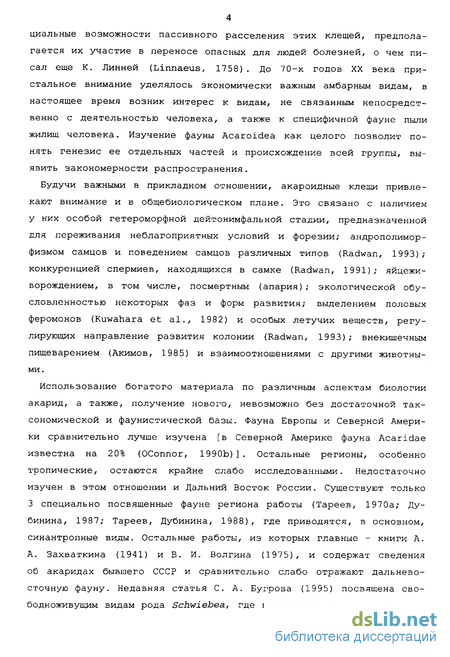 4

циальные возможности пассивного расселения этих клещей, предполагается их участие в переносе опасных для людей болезней, о чем писал еще К. Линней (Linnaeus, 1758). До 70-х годов XX века пристальное внимание уделялось экономически важным амбарным видам, в настоящее время возник интерес к видам, не связанным непосредственно с деятельностью человека, а также к специфичной фауне пыли жилищ человека. Изучение фауны Acaroidea как целого позволит понять генезис ее отдельных частей и происхождение всей группы, выявить закономерности распространения.

Будучи важными в прикладном отношении, акароидные клещи привлекают внимание и в общебиологическом плане. Это связано с наличием у них особой гетероморфной дейтонимфальной стадии, предназначенной для переживания неблагоприятных условий и форезии; андрополиморфизмом самцов и поведением самцов различных типов (Radwan, 1993); конкуренцией спермиев, находящихся в самке (Radwan, 1991); яйцеживорождением, в том числе, посмертным (апария); экологической обусловленностью некоторых фаз и форм развития; выделением половых феромонов (Kuwahara et al., 1982) и особых летучих веществ, регулирующих направление развития колонии (Radwan, 1993); внекишечным пищеварением (Акимов, 1985) и взаимоотношениями с другими животными.

Использование богатого материала по различным аспектам биологии акарид, а также, получение нового, невозможно без достаточной таксономической и фаунистической базы. Фауна Европы и Северной Америки сравнительно лучше изучена [в Северной Америке фауна Acaridae известна на 20% (OConnor, 1990b)]. Остальные регионы, особенно тропические, остаются крайне слабо исследованными. Недостаточно изучен в этом отношении и Дальний Восток России. Существуют только 3 специально посвященные фауне региона работы (Тареев, 1970а; Дубинина, 1987; Тареев, Дубинина, 1988), где приводятся, в основном, синантропные виды. Остальные работы, из которых главные - книги А. А. Захваткина (1941) и В. И. Волгина (1975), и содержат сведения об акаридах бывшего СССР и сравнительно слабо отражают дальневосточную фауну. Недавняя статья С. А. Бугрова (1995) посвящена свободноживущим видам рода Schwiebea, где :

dsLib.net
библиотека диссертаций